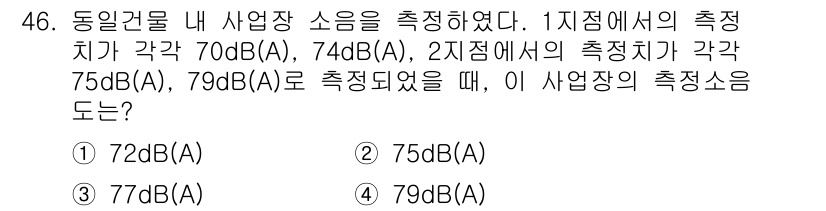 46. 동일건물 내 사업장 소음을 측정하였다. 1지점에서의 측정치가 각각 70dB(A), 74dB(A), 2지점에서의 측정치가 각각 75dB(A), 79dB(A)로 측정되었을 때, 이 사업장의 측정소음도는?

① 72dB(A)
② 75dB(A)
③ 77dB(A)
④ 79dB(A)